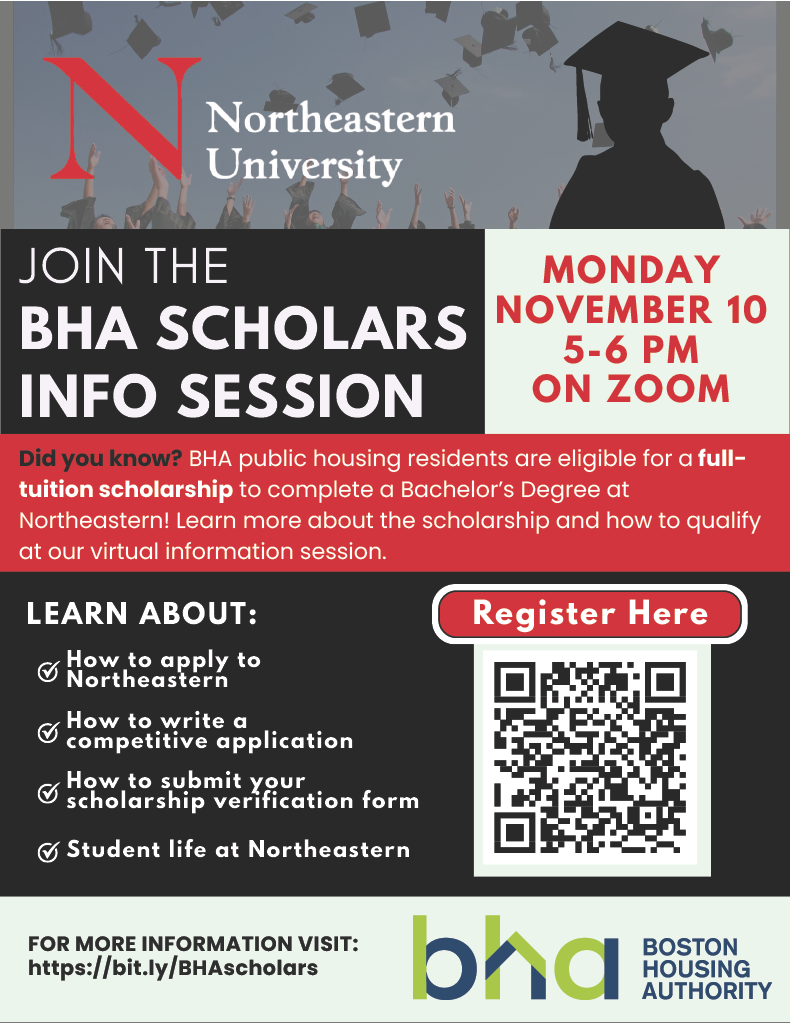 N Northeastern University

JOIN THE BHA SCHOLARS INFO SESSION

MONDAY NOVEMBER 10 5-6 PM ON ZOOM

Did you know? BHA public housing residents are eligible for a full-tuition scholarship to complete a Bachelor's Degree at Northeastern! Learn more about the scholarship and how to qualify at our virtual information session.

LEARN ABOUT:

How to apply to Northeastern

How to write a competitive application

How to submit your scholarship verification form

Student life at Northeastern

Register Here

FOR MORE INFORMATION VISIT: https://bit.ly/BHAscholars

bha BOSTON HOUSING AUTHORITY